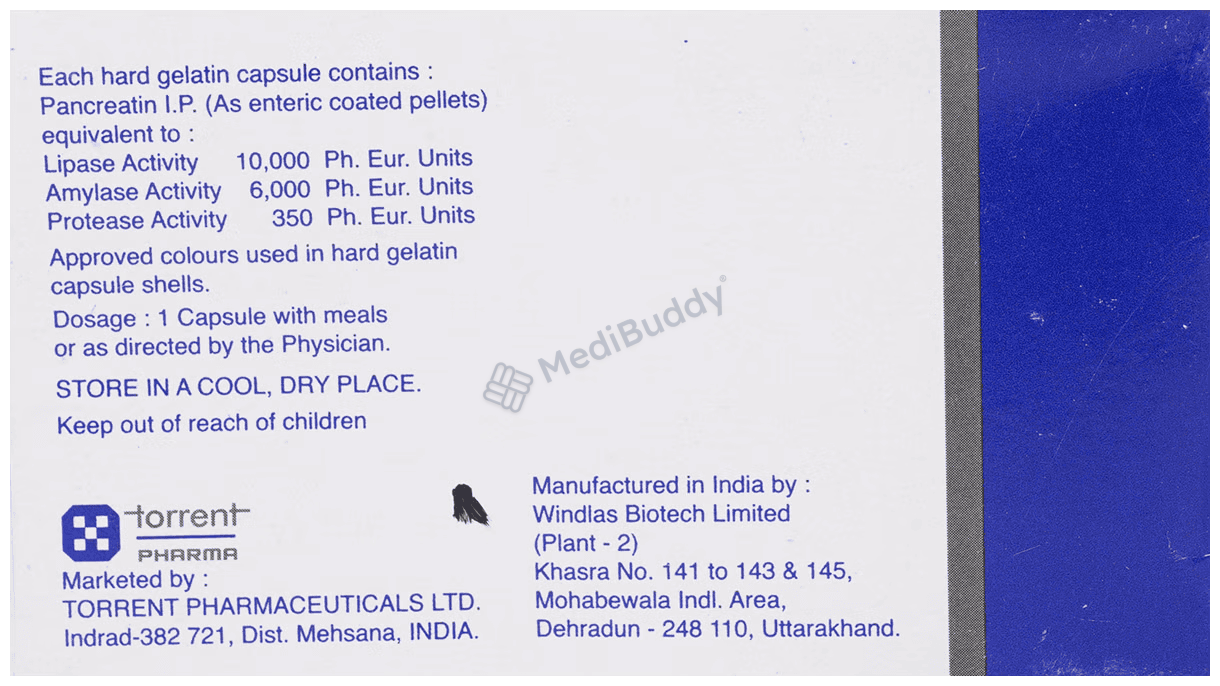 Each hard gelatin capsule contains :
Pancreatin I.P. (As enteric coated pellets)
equivalent to :
Lipase Activity 10,000 Ph. Eur. Units
Amylase Activity 6,000 Ph. Eur. Units
Protease Activity 350 Ph. Eur. Units

Approved colours used in hard gelatin capsule shells.

Dosage : 1 Capsule with meals or as directed by the Physician.

STORE IN A COOL, DRY PLACE.

Keep out of reach of children

torrent
PHARMA
Marketed by :
TORRENT PHARMACEUTICALS LTD.
Indrad-382 721, Dist. Mehsana, INDIA.

Manufactured in India by :
Windlas Biotech Limited
(Plant - 2)
Khasra No. 141 to 143 & 145,
Mohabewala Indl. Area,
Dehradun - 248 110, Uttarakhand.

MediBuddy®